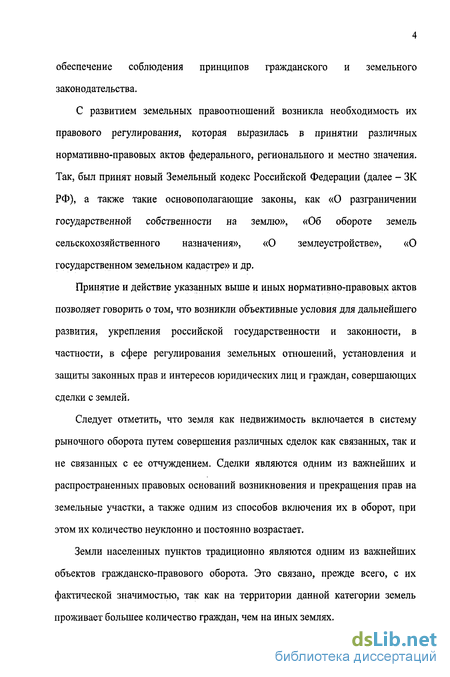 4

обеспечение соблюдения принципов гражданского и земельного законодательства.

С развитием земельных правоотношений возникла необходимость их правового регулирования, которая выразилась в принятии различных нормативно-правовых актов федерального, регионального и местно значения. Так, был принят новый Земельный кодекс Российской Федерации (далее – ЗК РФ), а также такие основополагающие законы, как «О разграничении государственной собственности на землю», «Об обороте земель сельскохозяйственного назначения», «О землеустройстве», «О государственном земельном кадастре» и др.

Принятие и действие указанных выше и иных нормативно-правовых актов позволяет говорить о том, что возникли объективные условия для дальнейшего развития, укрепления российской государственности и законности, в частности, в сфере регулирования земельных отношений, установления и защиты законных прав и интересов юридических лиц и граждан, совершающих сделки с землей.

Следует отметить, что земля как недвижимость включается в систему рыночного оборота путем совершения различных сделок как связанных, так и не связанных с ее отчуждением. Сделки являются одним из важнейших и распространенных правовых оснований возникновения и прекращения прав на земельные участки, а также одним из способов включения их в оборот, при этом их количество неуклонно и постоянно возрастает.

Земли населенных пунктов традиционно являются одним из важнейших объектов гражданско-правового оборота. Это связано, прежде всего, с их фактической значимостью, так как на территории данной категории земель проживает большее количество граждан, чем на иных землях.

dsLib.net
библиотека диссертаций